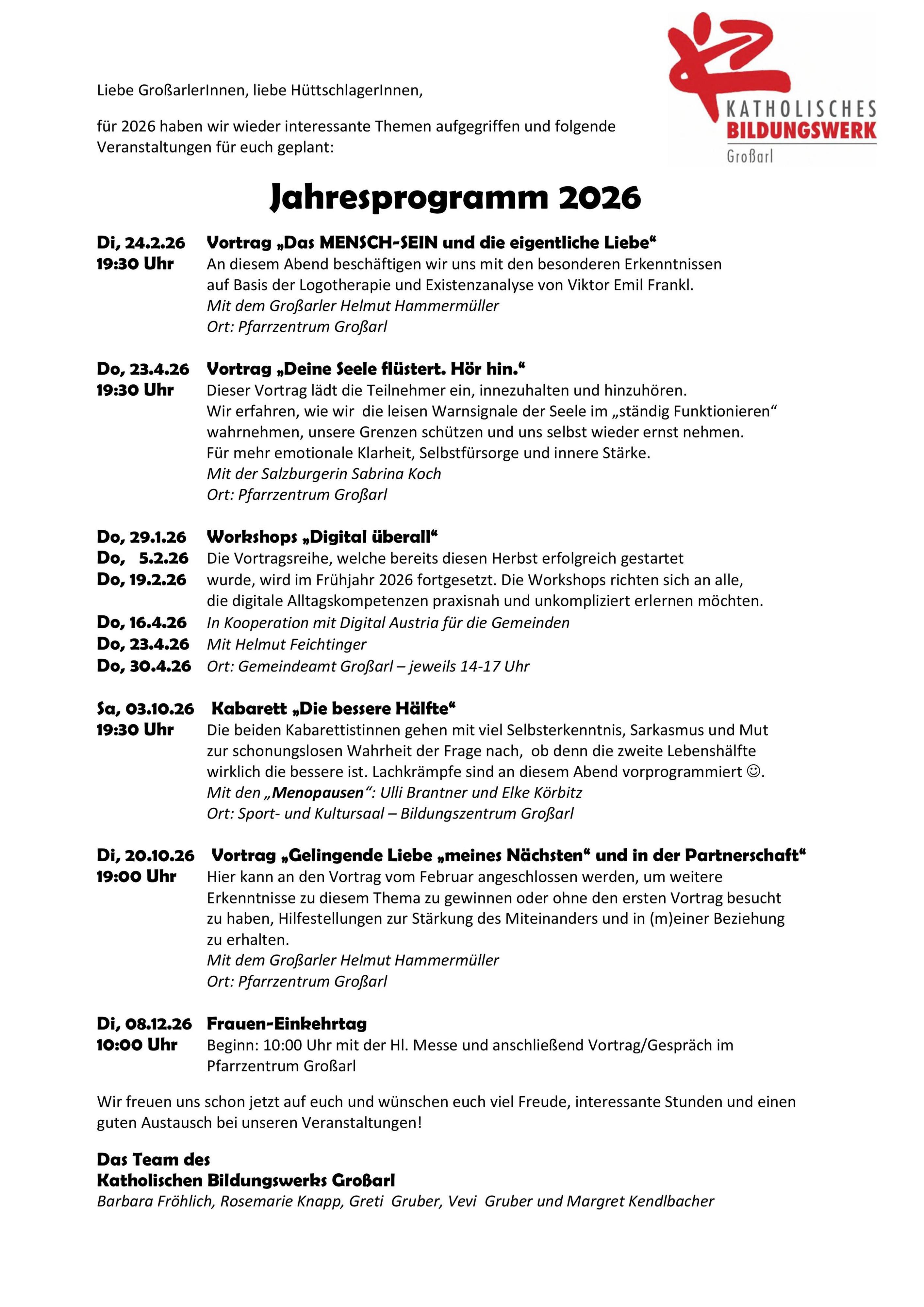 KATHOLISCHES
BILDUNGSWERK
Großarl

Liebe GroßarlerInnen, liebe HüttschlagerInnen,

für 2026 haben wir wieder interessante Themen aufgegriffen und folgende Veranstaltungen für euch geplant:

Jahresprogramm 2026

Di, 24.2.26
19:30 Uhr
Vortrag „Das MENSCH-SEIN und die eigentliche Liebe“
An diesem Abend beschäftigen wir uns mit den besonderen Erkenntnissen auf Basis der Logotherapie und Existenzanalyse von Viktor Emil Frankl.
Mit dem Großarler Helmut Hammermüller
Ort: Pfarrzentrum Großarl

Do, 23.4.26
19:30 Uhr
Vortrag „Deine Seele flüstert. Hör hin.“
Dieser Vortrag lädt die Teilnehmer ein, innezuhalten und hinzuhören.
Wir erfahren, wie wir die leisen Warnsignale der Seele im „ständig Funktionieren“ wahrnehmen, unsere Grenzen schützen und uns selbst wieder ernst nehmen.
Für mehr emotionale Klarheit, Selbstfürsorge und innere Stärke.
Mit der Salzburgerin Sabrina Koch
Ort: Pfarrzentrum Großarl

Do, 29.1.26
Do, 5.2.26
Do, 19.2.26
Do, 16.4.26
Do, 23.4.26
Do, 30.4.26
Workshops „Digital überall“
Die Vortragsreihe, welche bereits diesen Herbst erfolgreich gestartet wurde, wird im Frühjahr 2026 fortgesetzt. Die Workshops richten sich an alle, die digitale Alltagskompetenzen praxisnah und unkompliziert erlernen möchten.
In Kooperation mit Digital Austria für die Gemeinden
Mit Helmut Feichtinger
Ort: Gemeindeamt Großarl – jeweils 14-17 Uhr

Sa, 03.10.26
19:30 Uhr
Kabarett „Die bessere Hälfte“
Die beiden Kabarettistinnen gehen mit viel Selbsterkenntnis, Sarkasmus und Mut zur schonungslosen Wahrheit der Frage nach, ob denn die zweite Lebenshälfte wirklich die bessere ist. Lachkrämpfe sind an diesem Abend vorprogrammiert ☺.
Mit den „Menopausen“: Ulli Brantner und Elke Körbitz
Ort: Sport- und Kultursaal – Bildungszentrum Großarl

Di, 20.10.26
19:00 Uhr
Vortrag „Gelingende Liebe „meines Nächsten“ und in der Partnerschaft“
Hier kann an den Vortrag vom Februar angeschlossen werden, um weitere Erkenntnisse zu diesem Thema zu gewinnen oder ohne den ersten Vortrag besucht zu haben, Hilfestellungen zur Stärkung des Miteinanders und in (m)einer Beziehung zu erhalten.
Mit dem Großarler Helmut Hammermüller
Ort: Pfarrzentrum Großarl

Di, 08.12.26
10:00 Uhr
Frauen-Einkehrtag
Beginn: 10:00 Uhr mit der Hl. Messe und anschließend Vortrag/Gespräch im Pfarrzentrum Großarl

Wir freuen uns schon jetzt auf euch und wünschen euch viel Freude, interessante Stunden und einen guten Austausch bei unseren Veranstaltungen!

Das Team des
Katholischen Bildungswerks Großarl
Barbara Fröhlich, Rosemarie Knapp, Greti Gruber, Vevi Gruber und Margret Kendlbacher